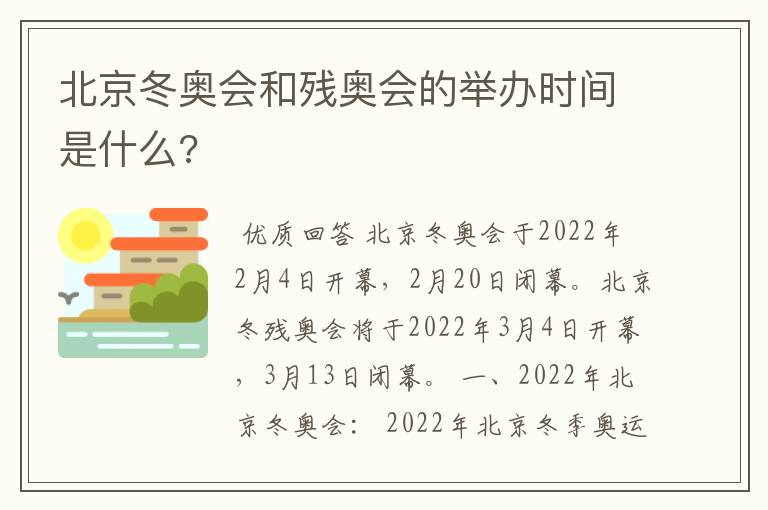 北京冬奥会和残奥会的举办时间是什么?

优质回答 北京冬奥会于2022年2月4日开幕，2月20日闭幕。北京冬残奥会将于2022年3月4日开幕，3月13日闭幕。 一、2022年北京冬奥会： 2022年北京冬季奥运